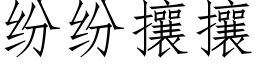 纷纷攘攘